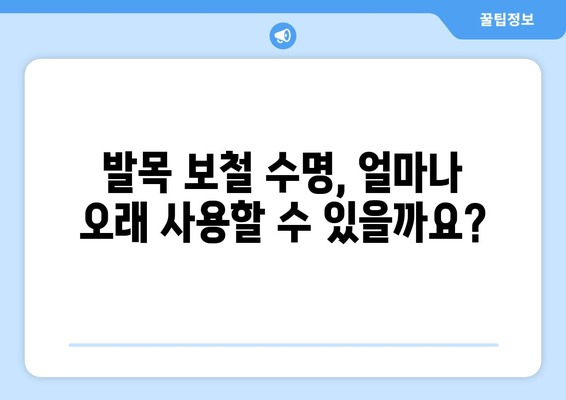 꿀팁정보

발목 보철 수명, 얼마나 오래 사용할 수 있을까요?